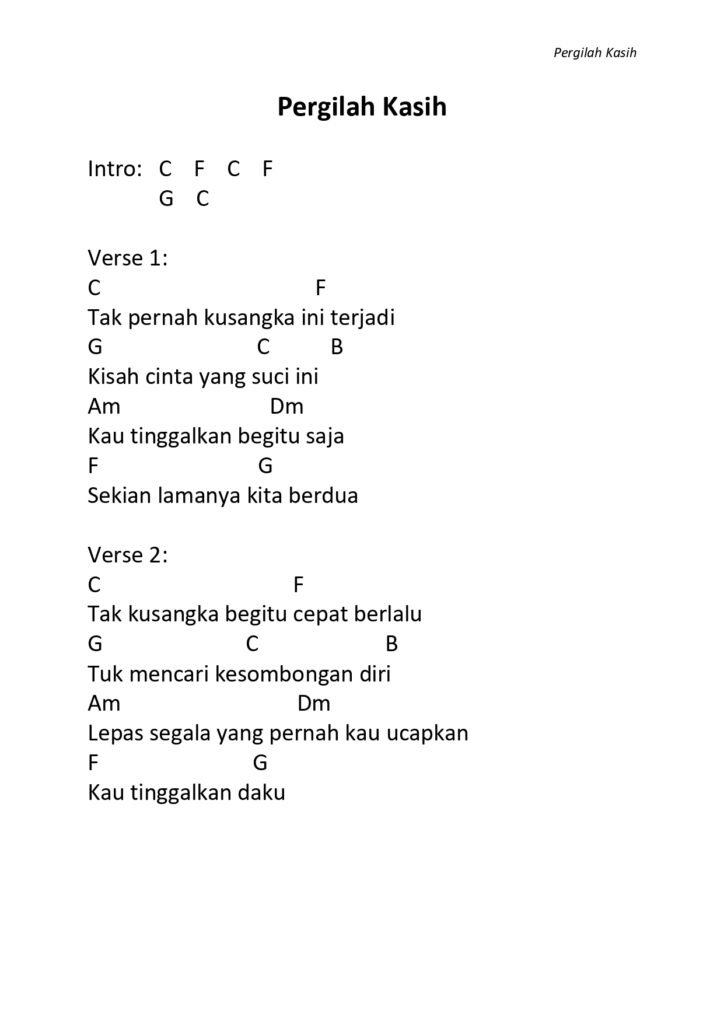 Pergilah Kasih

Pergilah Kasih

Intro: C F C F
G C

Verse 1:
C F
Tak pernah kusangka ini terjadi
G C B
Kisah cinta yang suci ini
Am Dm
Kau tinggalkan begitu saja
F G
Sekian lamanya kita berdua

Verse 2:
C F
Tak kusangka begitu cepat berlalu
G C B
Tuk mencari kesombongan diri
Am Dm
Lepas segala yang pernah kau ucapkan
F G
Kau tinggalkan daku